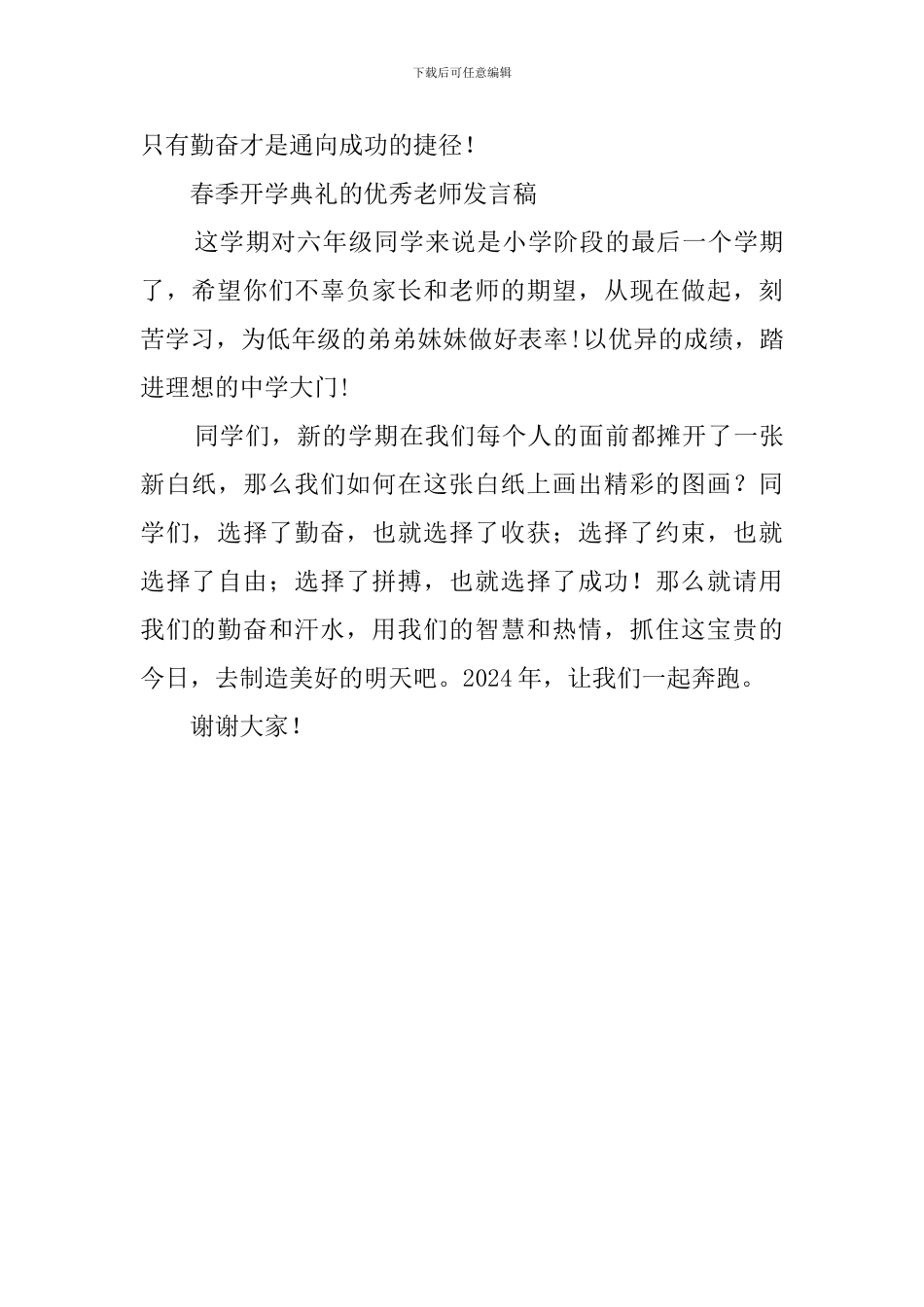 下载后可任意编辑

只有勤奋才是通向成功的捷径！

春季开学典礼的优秀老师发言稿

这学期对六年级同学来说是小学阶段的最后一个学期了，希望你们不辜负家长和老师的期望，从现在做起，刻苦学习，为低年级的弟弟妹妹做好表率!以优异的成绩，踏进理想的中学大门!

同学们，新的学期在我们每个人的面前都摊开了一张新白纸，那么我们如何在这张白纸上画出精彩的图画？同学们，选择了勤奋，也就选择了收获；选择了约束，也就选择了自由；选择了拼搏，也就选择了成功！那么就请用我们的勤奋和汗水，用我们的智慧和热情，抓住这宝贵的今日，去制造美好的明天吧。2024年，让我们一起奔跑。

谢谢大家！